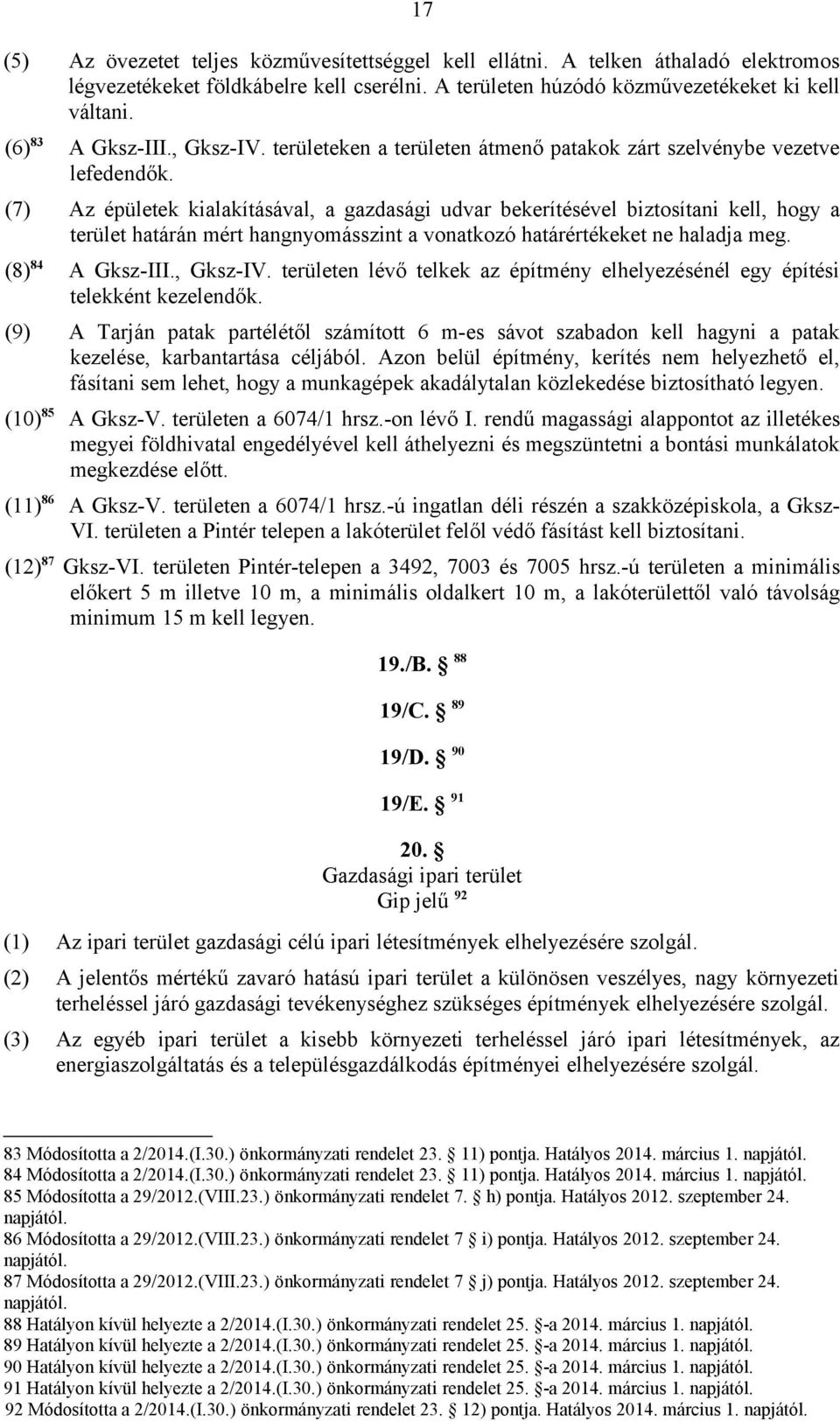 17

(5) Az övezetet teljes közművesítettséggel kell ellátni. A telken áthaladó elektromos légvezetékeket földkábelre kell cserélni. A területen húzódó közművezetékeket ki kell váltani.

(6)$^{83}$ A Gksz-III., Gksz-IV. területeken a területen átmenő patakok zárt szelvénybe vezetve lefedendők.

(7) Az épületek kialakításával, a gazdasági udvar bekerítésével biztosítani kell, hogy a terület határán mért hangnyomásszint a vonatkozó határértékeket ne haladja meg.

(8)$^{84}$ A Gksz-III., Gksz-IV. területen lévő telkek az építmény elhelyezésénél egy építési telekként kezelendők.

(9) A Tarján patak partélétől számított 6 m-es sávot szabadon kell hagyni a patak kezelése, karbantartása céljából. Azon belül építmény, kerítés nem helyezhető el, fásítani sem lehet, hogy a munkagépek akadálytalan közlekedése biztosítható legyen.

(10)$^{85}$ A Gksz-V. területen a 6074/1 hrsz.-on lévő I. rendű magassági alappontot az illetékes megyei földhivatal engedélyével kell áthelyezni és megszüntetni a bontási munkálatok megkezdése előtt.

(11)$^{86}$ A Gksz-V. területen a 6074/1 hrsz.-ú ingatlan déli részén a szakközépiskola, a Gksz-VI. területen a Pintér telepen a lakóterület felől védő fásítást kell biztosítani.

(12)$^{87}$ Gksz-VI. területen Pintér-telepen a 3492, 7003 és 7005 hrsz.-ú területen a minimális előkert 5 m illetve 10 m, a minimális oldalkert 10 m, a lakóterülettől való távolság minimum 15 m kell legyen.

19./B. § $^{88}$

19/C. § $^{89}$

19/D. § $^{90}$

19/E. § $^{91}$

20. §
Gazdasági ipari terület
Gip jelű $^{92}$

(1) Az ipari terület gazdasági célú ipari létesítmények elhelyezésére szolgál.

(2) A jelentős mértékű zavaró hatású ipari terület a különösen veszélyes, nagy környezeti terheléssel járó gazdasági tevékenységhez szükséges építmények elhelyezésére szolgál.

(3) Az egyéb ipari terület a kisebb környezeti terheléssel járó ipari létesítmények, az energiaszolgáltatás és a településgazdálkodás építményei elhelyezésére szolgál.

83 Módosította a 2/2014.(I.30.) önkormányzati rendelet 23. § 11) pontja. Hatályos 2014. március 1. napjától.
84 Módosította a 2/2014.(I.30.) önkormányzati rendelet 23. § 11) pontja. Hatályos 2014. március 1. napjától.
85 Módosította a 29/2012.(VIII.23.) önkormányzati rendelet 7. § h) pontja. Hatályos 2012. szeptember 24. napjától.
86 Módosította a 29/2012.(VIII.23.) önkormányzati rendelet 7 § i) pontja. Hatályos 2012. szeptember 24. napjától.
87 Módosította a 29/2012.(VIII.23.) önkormányzati rendelet 7 § j) pontja. Hatályos 2012. szeptember 24. napjától.
88 Hatályon kívül helyezte a 2/2014.(I.30.) önkormányzati rendelet 25. §-a 2014. március 1. napjától.
89 Hatályon kívül helyezte a 2/2014.(I.30.) önkormányzati rendelet 25. §-a 2014. március 1. napjától.
90 Hatályon kívül helyezte a 2/2014.(I.30.) önkormányzati rendelet 25. §-a 2014. március 1. napjától.
91 Hatályon kívül helyezte a 2/2014.(I.30.) önkormányzati rendelet 25. §-a 2014. március 1. napjától.
92 Módosította a 2/2014.(I.30.) önkormányzati rendelet 23. § 12) pontja. Hatályos 2014. március 1. napjától.